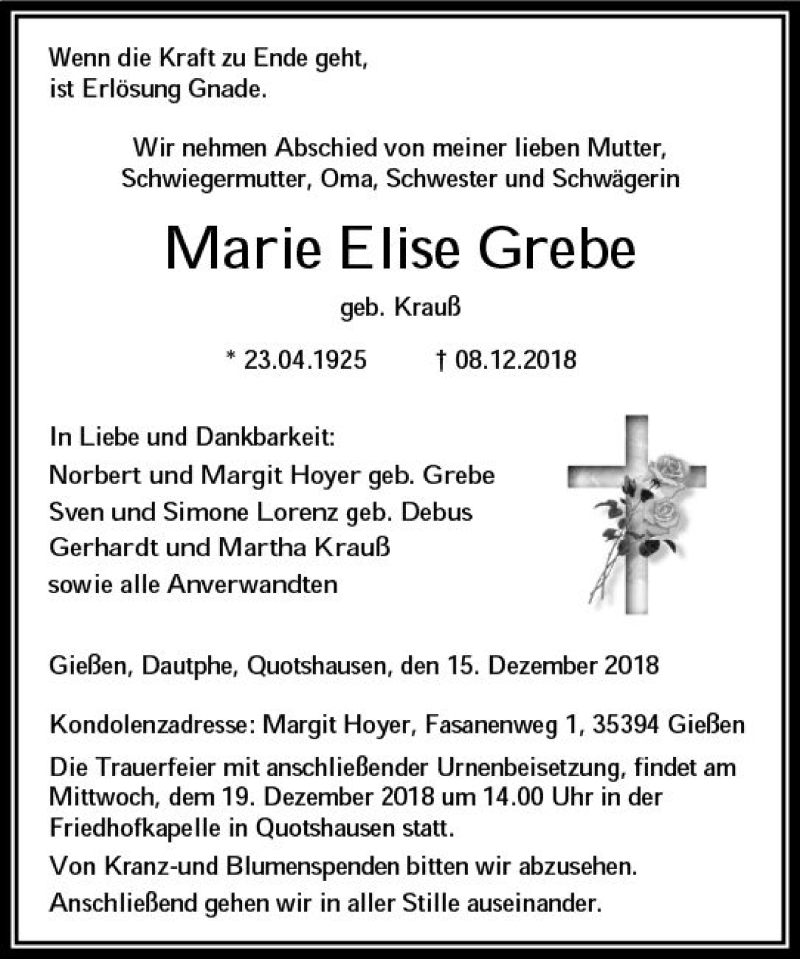 Wenn die Kraft zu Ende geht,
ist Erlösung Gnade.

Wir nehmen Abschied von meiner lieben Mutter, Schwiegermutter, Oma, Schwester und Schwägerin

Marie Elise Grebe

geb. Krauß

* 23.04.1925 † 08.12.2018

In Liebe und Dankbarkeit:
Norbert und Margit Hoyer geb. Grebe
Sven und Simone Lorenz geb. Debus
Gerhardt und Martha Krauß
sowie alle Anverwandten

Gießen, Dautphe, Quotshausen, den 15. Dezember 2018

Kondolenzadresse: Margit Hoyer, Fasanenweg 1, 35394 Gießen

Die Trauerfeier mit anschließender Urnenbeisetzung, findet am Mittwoch, dem 19. Dezember 2018 um 14.00 Uhr in der Friedhofkapelle in Quotshausen statt.

Von Kranz-und Blumenspenden bitten wir abzusehen.

Anschließend gehen wir in aller Stille auseinander.